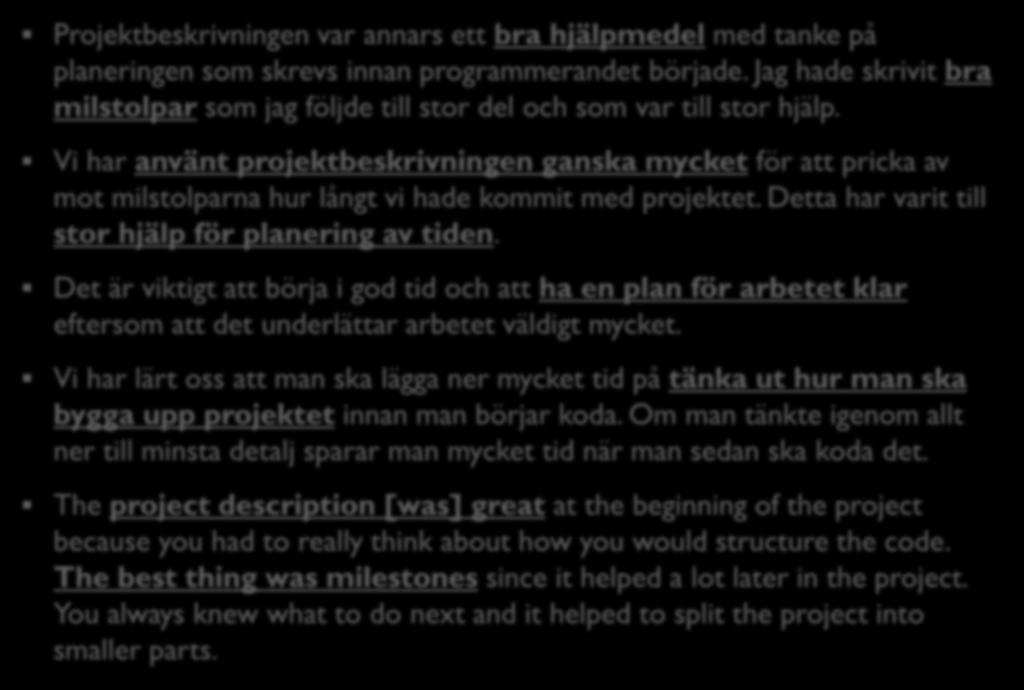 Projektbeskrivningen var annars ett bra hjälpmedel med tanke på planeringen som skrevs innan programmerandet började. Jag hade skrivit bra milstolpar som jag följde till stor del och som var till stor hjälp.

Vi har använt projektbeskrivningen ganska mycket för att pricka av mot milstolparna hur långt vi hade kommit med projektet. Detta har varit till stor hjälp för planering av tiden.

Det är viktigt att börja i god tid och att ha en plan för arbetet klar eftersom att det underlättar arbetet väldigt mycket.

Vi har lärt oss att man ska lägga ner mycket tid på tänka ut hur man ska bygga upp projektet innan man börjar koda. Om man tänkte igenom allt ner till minsta detalj sparar man mycket tid när man sedan ska koda det.

The project description [was] great at the beginning of the project because you had to really think about how you would structure the code. The best thing was milestones since it helped a lot later in the project. You always knew what to do next and it helped to split the project into smaller parts.